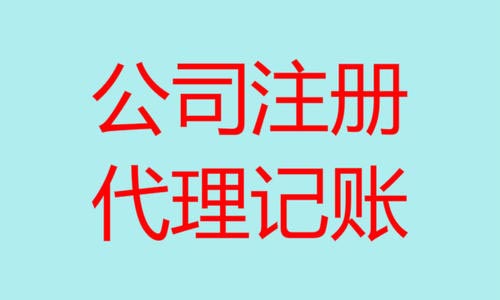 公司注册
代理记账